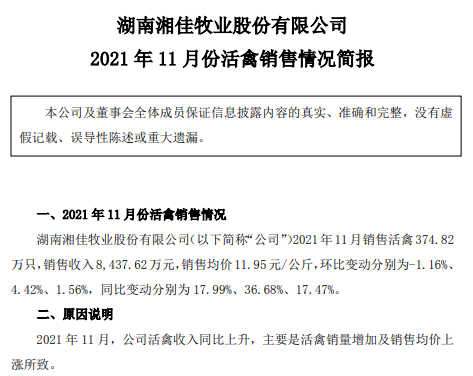 湖南湘佳牧业股份有限公司
2021 年 11 月份活禽销售情况简报

本公司及董事会全体成员保证信息披露内容的真实、准确和完整，没有虚假记载、误导性陈述或重大遗漏。

一、2021 年 11 月份活禽销售情况

湖南湘佳牧业股份有限公司（以下简称“公司”）2021 年 11 月销售活禽 374.82 万只，销售收入 8,437.62 万元，销售均价 11.95 元/公斤，环比变动分别为-1.16%、4.42%、1.56%，同比变动分别为 17.99%、36.68%、17.47%。

二、原因说明

2021 年 11 月，公司活禽收入同比上升，主要是活禽销量增加及销售均价上涨所致。